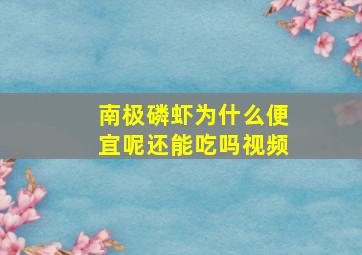 南极磷虾为什么便宜呢还能吃吗视频